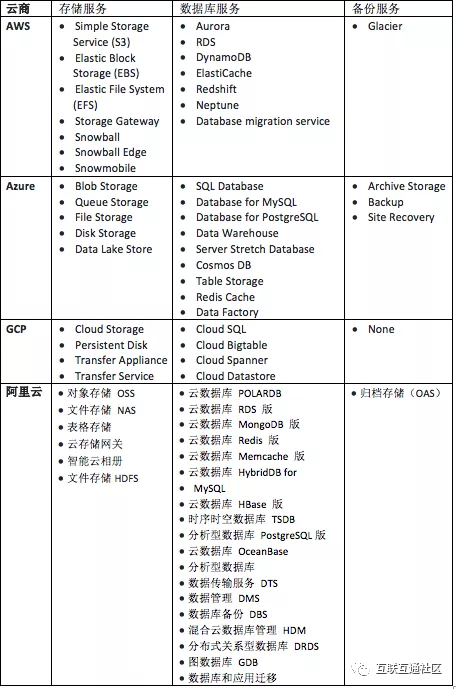 | 云商 | 存储服务 | 数据库服务 | 备份服务 |
|---|---|---|---|
| AWS | • Simple Storage Service (S3) • Elastic Block Storage (EBS) • Elastic File System (EFS) • Storage Gateway • Snowball • Snowball Edge • Snowmobile | • Aurora • RDS • DynamoDB • ElastiCache • Redshift • Neptune • Database migration service | • Glacier |
| Azure | • Blob Storage • Queue Storage • File Storage • Disk Storage • Data Lake Store | • SQL Database • Database for MySQL • Database for PostgreSQL • Data Warehouse • Server Stretch Database • Cosmos DB • Table Storage • Redis Cache • Data Factory | • Archive Storage • Backup • Site Recovery |
| GCP | • Cloud Storage • Persistent Disk • Transfer Appliance • Transfer Service | • Cloud SQL • Cloud Bigtable • Cloud Spanner • Cloud Datastore | • None |
| 阿里云 | • 对象存储 OSS • 文件存储 NAS • 表格存储 • 云存储网关 • 智能云相册 • 文件存储 HDFS | • 云数据库 POLARDB • 云数据库 RDS 版 • 云数据库 MongoDB 版 • 云数据库 Redis 版 • 云数据库 Memcache 版 • 云数据库 HybridDB for MySQL • 云数据库 HBase 版 • 时序时空数据库 TSDB • 分析型数据库 PostgreSQL 版 • 云数据库 OceanBase • 分析型数据库 • 数据传输服务 DTS • 数据管理 DMS • 数据库备份 DBS • 混合云数据库管理 HDM • 分布式关系型数据库 DRDS • 图数据库 GDB • 数据库和应用迁移 | • 归档存储（OAS） |

互联互通社区